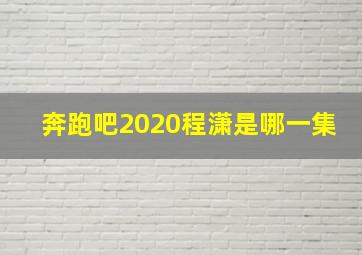 奔跑吧2020程潇是哪一集